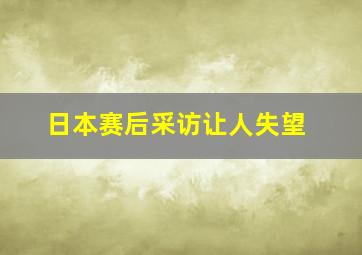 日本赛后采访让人失望